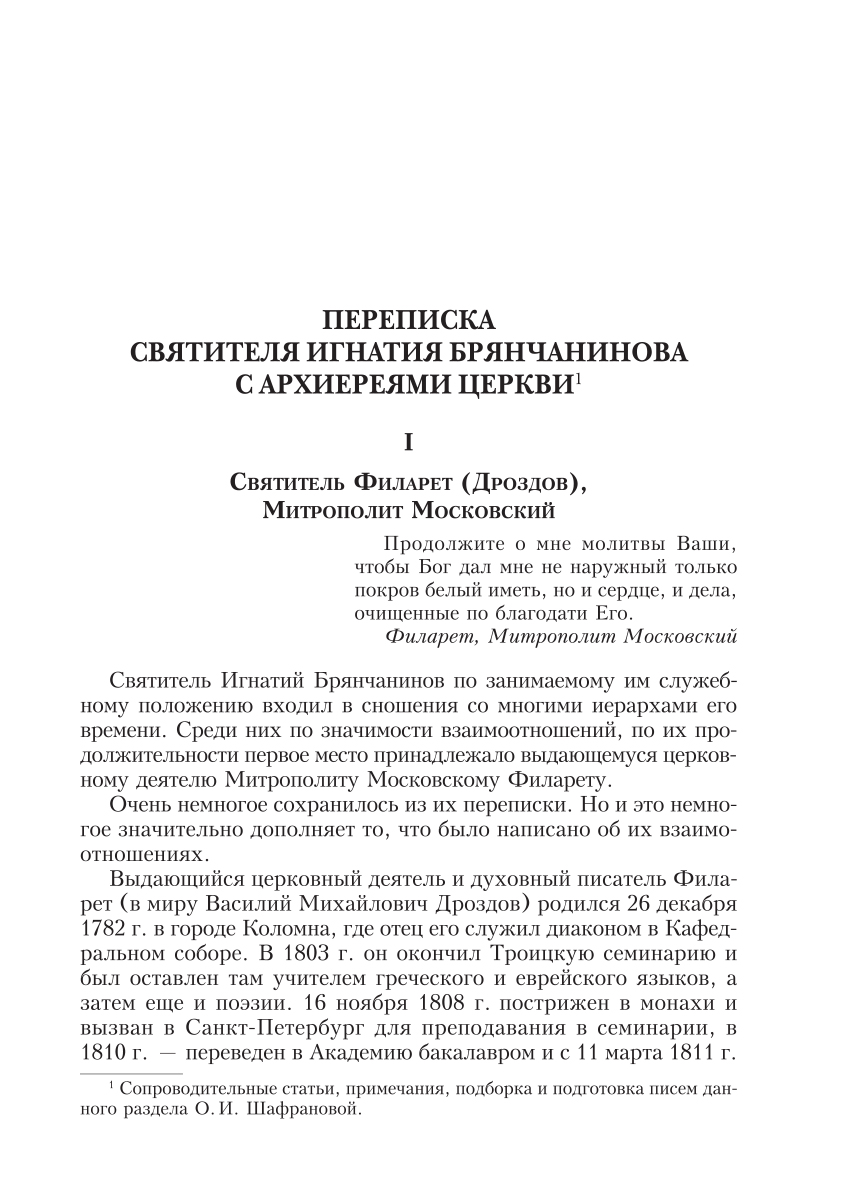 ПЕРЕПИСКА
СВЯТИТЕЛЯ ИГНАТИЯ БРЯНЧАНИНОВА
С АРХИЕРЕЯМИ ЦЕРКВИ$^1$

I

Святитель Филарет (Дроздов),
Митрополит Московский

Продолжите о мне молитвы Ваши, чтобы Бог дал мне не наружный только покров белый иметь, но и сердце, и дела, очищенные по благодати Его.
Филарет, Митрополит Московский

Святитель Игнатий Брянчанинов по занимаемому им служебному положению входил в сношения со многими иерархами его времени. Среди них по значимости взаимоотношений, по их продолжительности первое место принадлежало выдающемуся церковному деятелю Митрополиту Московскому Филарету.

Очень немногое сохранилось из их переписки. Но и это немногое значительно дополняет то, что было написано об их взаимоотношениях.

Выдающийся церковный деятель и духовный писатель Филарет (в миру Василий Михайлович Дроздов) родился 26 декабря 1782 г. в городе Коломна, где отец его служил диаконом в Кафедральном соборе. В 1803 г. он окончил Троицкую семинарию и был оставлен там учителем греческого и еврейского языков, а затем еще и поэзии. 16 ноября 1808 г. пострижен в монахи и вызван в Санкт-Петербург для преподавания в семинарии, в 1810 г. — переведен в Академию бакалавром и с 11 марта 1811 г.

$^1$ Сопроводительные статьи, примечания, подборка и подготовка писем данного раздела О. И. Шафрановой.